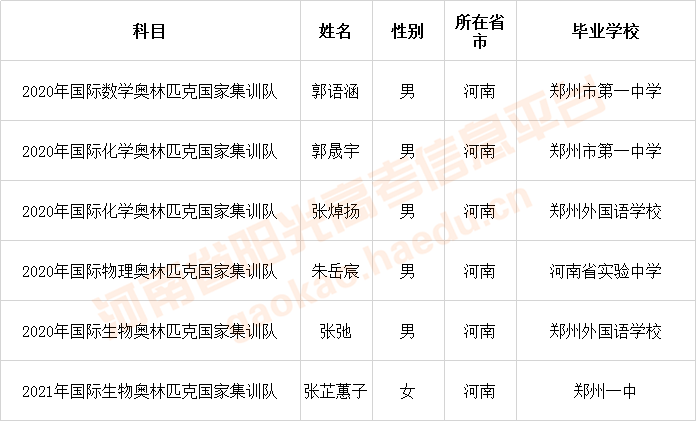 | 科目 | 姓名 | 性别 | 所在省市 | 毕业学校 |
|---|---|---|---|---|
| 2020年国际数学奥林匹克国家集训队 | 郭语涵 | 男 | 河南 | 郑州市第一中学 |
| 2020年国际化学奥林匹克国家集训队 | 郭晟宇 | 男 | 河南 | 郑州市第一中学 |
| 2020年国际化学奥林匹克国家集训队 | 张焯扬 | 男 | 河南 | 郑州外国语学校 |
| 2020年国际物理奥林匹克国家集训队 | 朱岳宸 | 男 | 河南 | 河南省实验中学 |
| 2020年国际生物奥林匹克国家集训队 | 张弛 | 男 | 河南 | 郑州外国语学校 |
| 2021年国际生物奥林匹克国家集训队 | 张芷蕙子 | 女 | 河南 | 郑州一中 |

河南省阳光高考信息平台
gaokao.haedu.cn